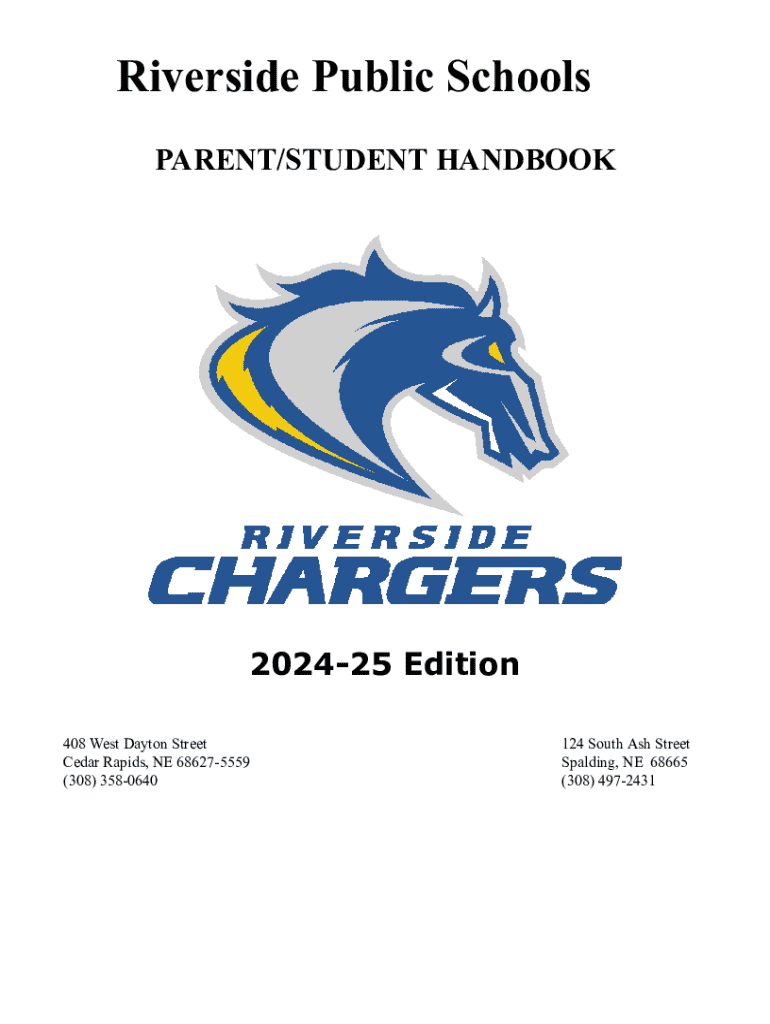 Riverside Public Schools

PARENT/STUDENT HANDBOOK

RIVERSIDE
CHARGERS

2024-25 Edition

408 West Dayton Street
Cedar Rapids, NE 68627-5559
(308) 358-0640

124 South Ash Street
Spalding, NE 68665
(308) 497-2431